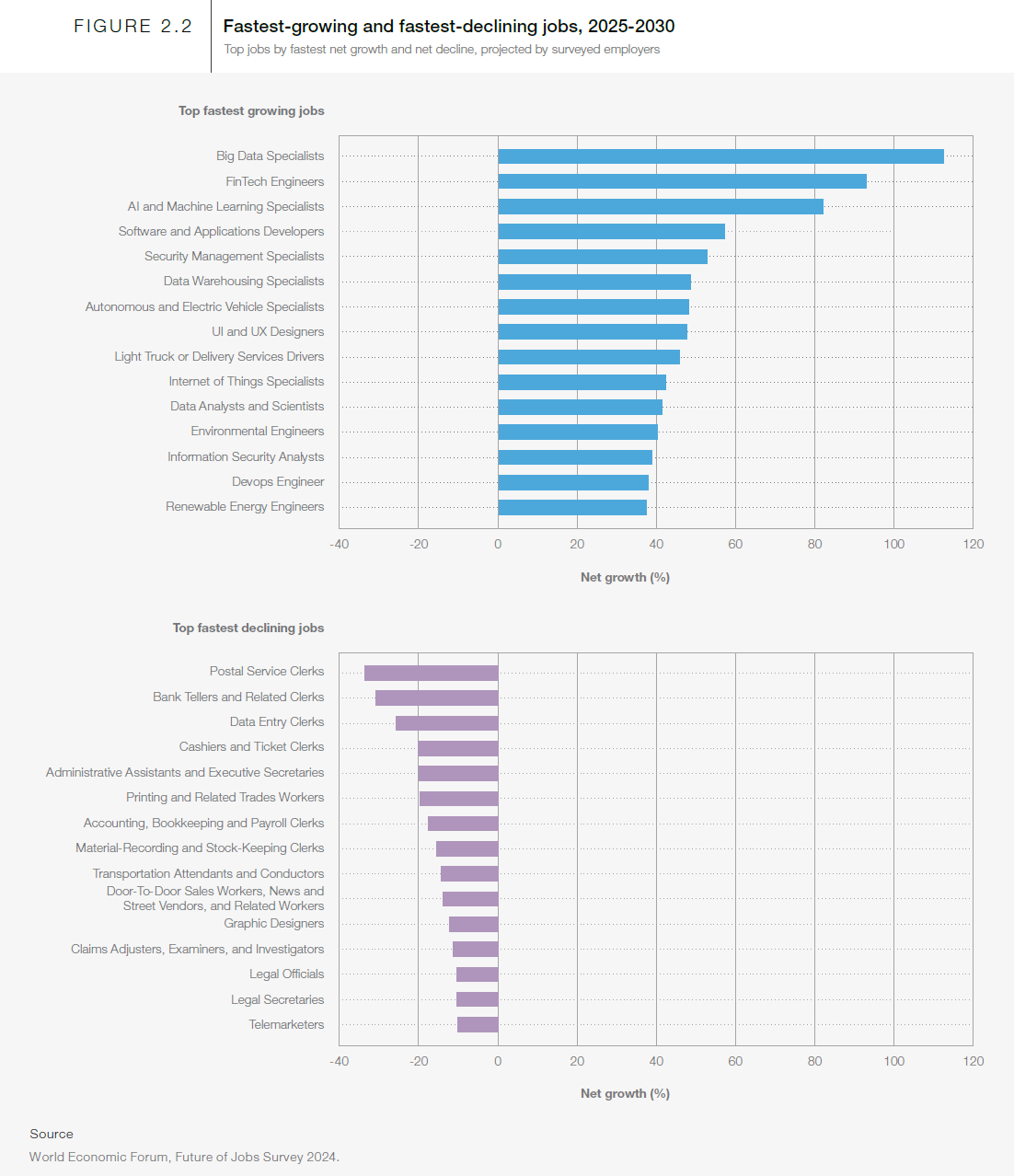 FIGURE 2.2

Fastest-growing and fastest-declining jobs, 2025-2030

Top jobs by fastest net growth and net decline, projected by surveyed employers

Top fastest growing jobs

Big Data Specialists
FinTech Engineers
AI and Machine Learning Specialists
Software and Applications Developers
Security Management Specialists
Data Warehousing Specialists
Autonomous and Electric Vehicle Specialists
UI and UX Designers
Light Truck or Delivery Services Drivers
Internet of Things Specialists
Data Analysts and Scientists
Environmental Engineers
Information Security Analysts
Devops Engineer
Renewable Energy Engineers

-40 -20 0 20 40 60 80 100 120

Net growth (%)

Top fastest declining jobs

Postal Service Clerks
Bank Tellers and Related Clerks
Data Entry Clerks
Cashiers and Ticket Clerks
Administrative Assistants and Executive Secretaries
Printing and Related Trades Workers
Accounting, Bookkeeping and Payroll Clerks
Material-Recording and Stock-Keeping Clerks
Transportation Attendants and Conductors
Door-To-Door Sales Workers, News and Street Vendors, and Related Workers
Graphic Designers
Claims Adjusters, Examiners, and Investigators
Legal Officials
Legal Secretaries
Telemarketers

-40 -20 0 20 40 60 80 100 120

Net growth (%)

Source

World Economic Forum, Future of Jobs Survey 2024.